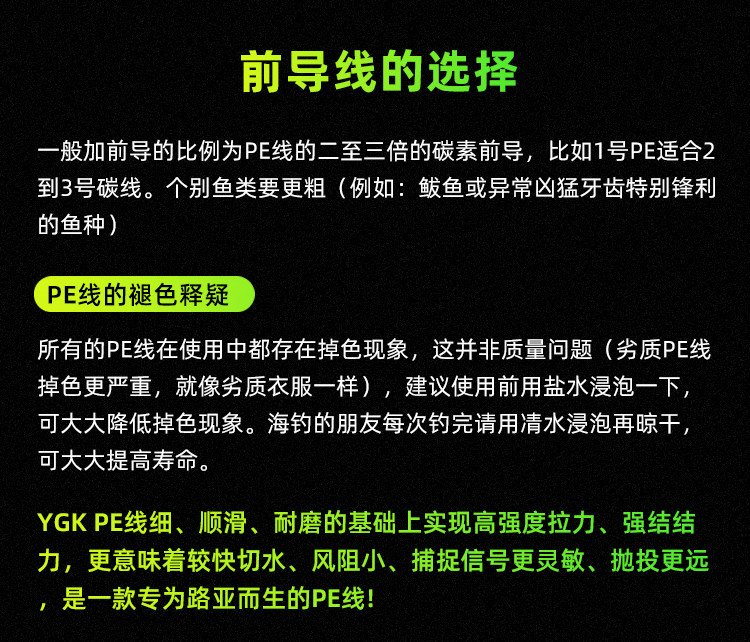 前导线的选择

一般加前导的比例为PE线的二至三倍的碳素前导，比如1号PE适合2到3号碳线。个别鱼类要更粗（例如：鲅鱼或异常凶猛牙齿特别锋利的鱼种）

PE线的褪色释疑

所有的PE线在使用中都存在掉色现象，这并非质量问题（劣质PE线掉色更严重，就像劣质衣服一样），建议使用前用盐水浸泡一下，可大大降低掉色现象。海钓的朋友每次钓完请用清水浸泡再晾干，可大大提高寿命。

YGK PE线细、顺滑、耐磨的基础上实现高强度拉力、强结结力，更意味着较快切水、风阻小、捕捉信号更灵敏、抛投更远，是一款专为路亚而生的PE线!